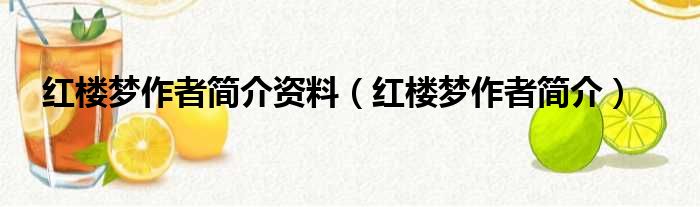 红楼梦作者简介资料（红楼梦作者简介）